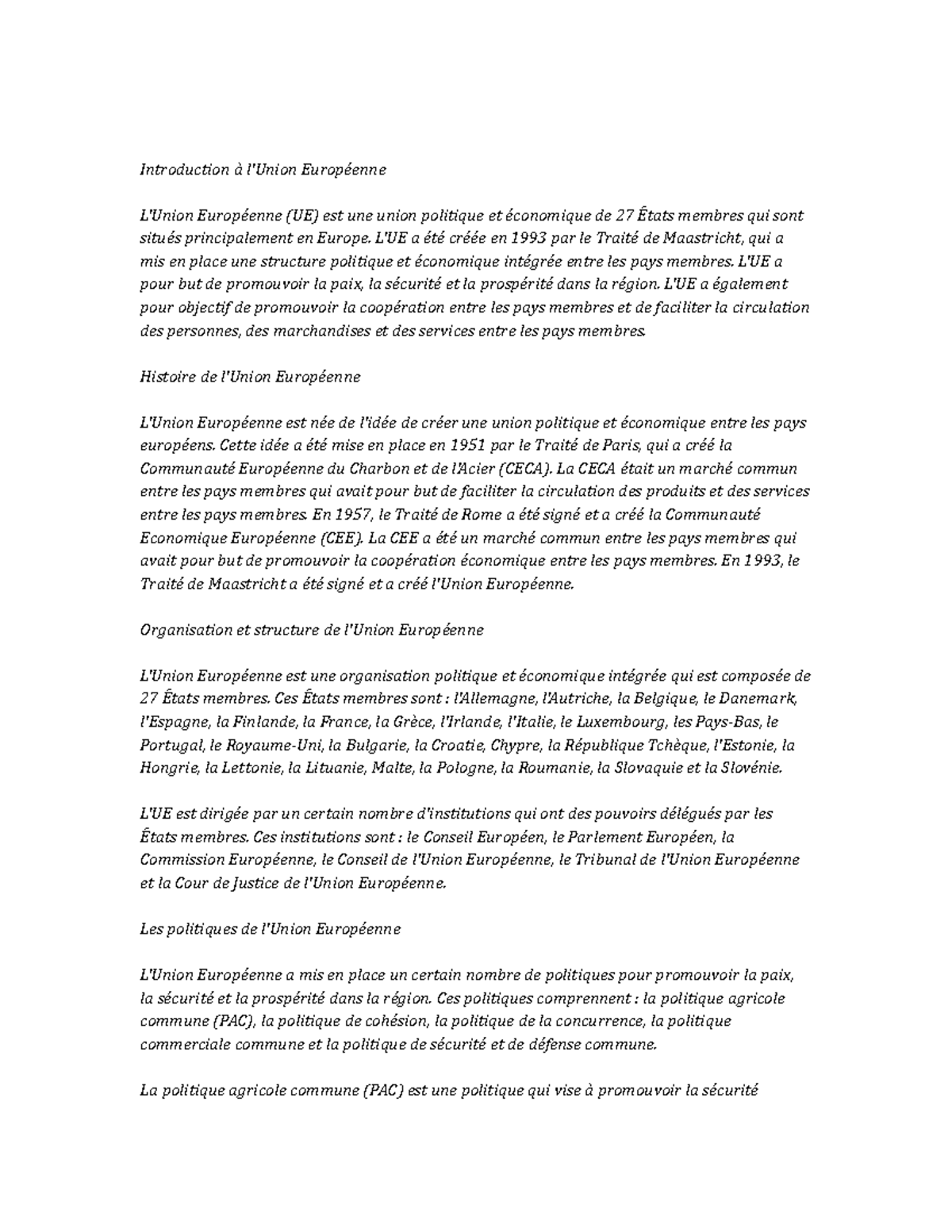 Introduction à l'Union Européenne

L'Union Européenne (UE) est une union politique et économique de 27 États membres qui sont situés principalement en Europe. L'UE a été créée en 1993 par le Traité de Maastricht, qui a mis en place une structure politique et économique intégrée entre les pays membres. L'UE a pour but de promouvoir la paix, la sécurité et la prospérité dans la région. L'UE a également pour objectif de promouvoir la coopération entre les pays membres et de faciliter la circulation des personnes, des marchandises et des services entre les pays membres.

Histoire de l'Union Européenne

L'Union Européenne est née de l'idée de créer une union politique et économique entre les pays européens. Cette idée a été mise en place en 1951 par le Traité de Paris, qui a créé la Communauté Européenne du Charbon et de l'Acier (CECA). La CECA était un marché commun entre les pays membres qui avait pour but de faciliter la circulation des produits et des services entre les pays membres. En 1957, le Traité de Rome a été signé et a créé la Communauté Economique Européenne (CEE). La CEE a été un marché commun entre les pays membres qui avait pour but de promouvoir la coopération économique entre les pays membres. En 1993, le Traité de Maastricht a été signé et a créé l'Union Européenne.

Organisation et structure de l'Union Européenne

L'Union Européenne est une organisation politique et économique intégrée qui est composée de 27 États membres. Ces États membres sont : l'Allemagne, l'Autriche, la Belgique, le Danemark, l'Espagne, la Finlande, la France, la Grèce, l'Irlande, l'Italie, le Luxembourg, les Pays-Bas, le Portugal, le Royaume-Uni, la Bulgarie, la Croatie, Chypre, la République Tchèque, l'Estonie, la Hongrie, la Lettonie, la Lituanie, Malte, la Pologne, la Roumanie, la Slovaquie et la Slovénie.

L'UE est dirigée par un certain nombre d'institutions qui ont des pouvoirs délégués par les États membres. Ces institutions sont : le Conseil Européen, le Parlement Européen, la Commission Européenne, le Conseil de l'Union Européenne, le Tribunal de l'Union Européenne et la Cour de Justice de l'Union Européenne.

Les politiques de l'Union Européenne

L'Union Européenne a mis en place un certain nombre de politiques pour promouvoir la paix, la sécurité et la prospérité dans la région. Ces politiques comprennent : la politique agricole commune (PAC), la politique de cohésion, la politique de la concurrence, la politique commerciale commune et la politique de sécurité et de défense commune.

La politique agricole commune (PAC) est une politique qui vise à promouvoir la sécurité